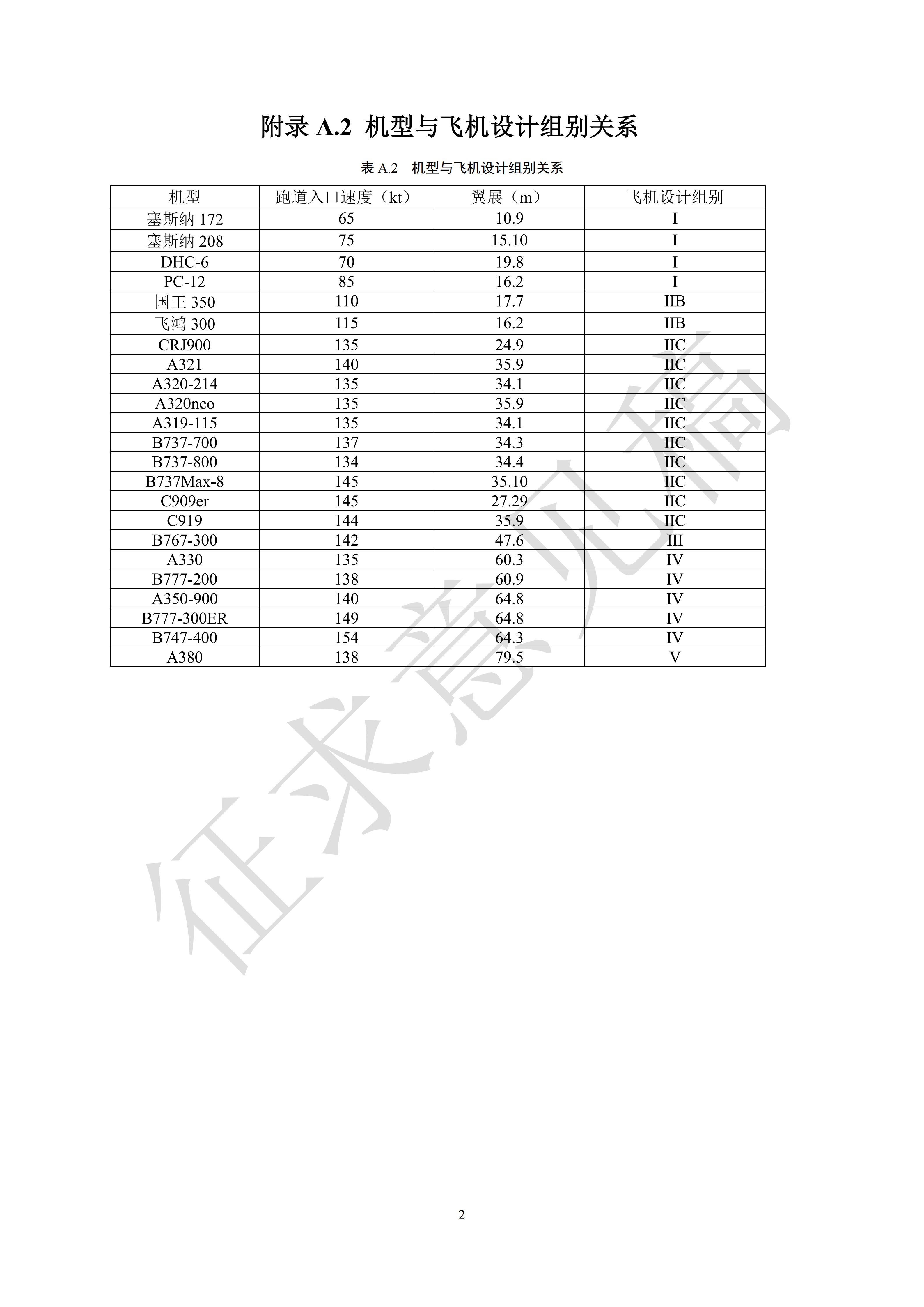 附录A.2 机型与飞机设计组别关系

表A.2 机型与飞机设计组别关系

| 机型 | 跑道入口速度（kt） | 翼展（m） | 飞机设计组别 |
|---|---|---|---|
| 塞斯纳172 | 65 | 10.9 | I |
| 塞斯纳208 | 75 | 15.10 | I |
| DHC-6 | 70 | 19.8 | I |
| PC-12 | 85 | 16.2 | I |
| 国王350 | 110 | 17.7 | IIB |
| 飞鸿300 | 115 | 16.2 | IIB |
| CRJ900 | 135 | 24.9 | IIC |
| A321 | 140 | 35.9 | IIC |
| A320-214 | 135 | 34.1 | IIC |
| A320neo | 135 | 35.9 | IIC |
| A319-115 | 135 | 34.1 | IIC |
| B737-700 | 137 | 34.3 | IIC |
| B737-800 | 134 | 34.4 | IIC |
| B737Max-8 | 145 | 35.10 | IIC |
| C909er | 145 | 27.29 | IIC |
| C919 | 144 | 35.9 | IIC |
| B767-300 | 142 | 47.6 | III |
| A330 | 135 | 60.3 | IV |
| B777-200 | 138 | 60.9 | IV |
| A350-900 | 140 | 64.8 | IV |
| B777-300ER | 149 | 64.8 | IV |
| B747-400 | 154 | 64.3 | IV |
| A380 | 138 | 79.5 | V |

2

征求意见稿